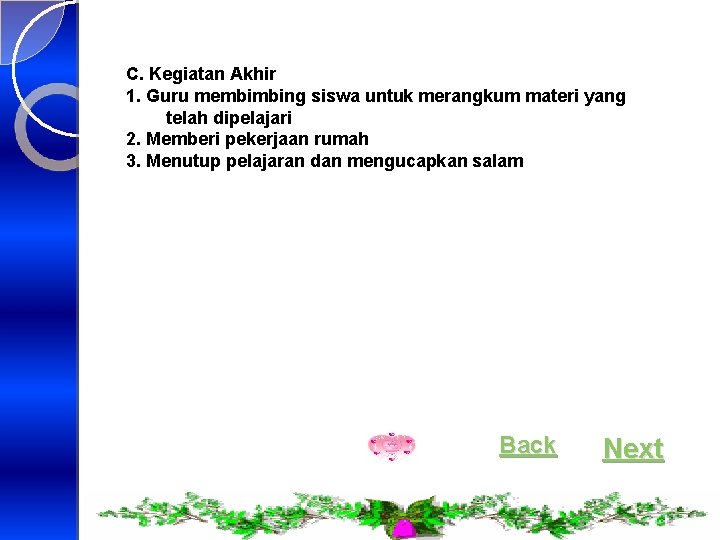 C. Kegiatan Akhir
1. Guru membimbing siswa untuk merangkum materi yang telah dipelajari
2. Memberi pekerjaan rumah
3. Menutup pelajaran dan mengucapkan salam

Back Next